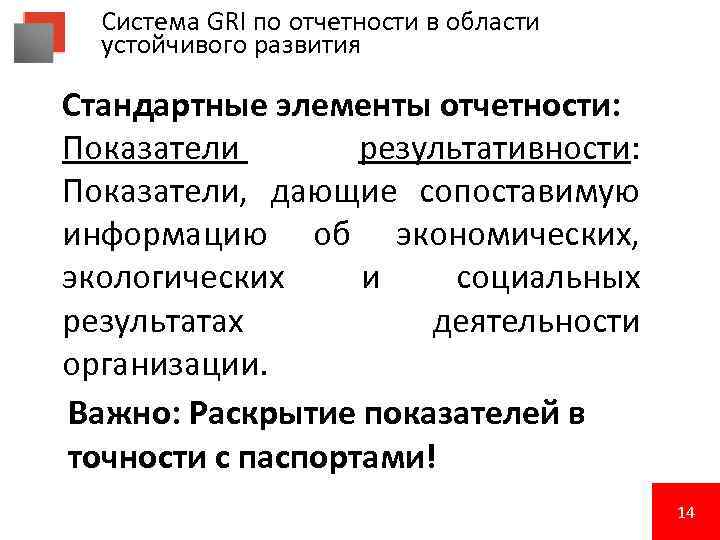 Система GRI по отчетности в области устойчивого развития

Стандартные элементы отчетности:

Показатели результативности: Показатели, дающие сопоставимую информацию об экономических, экологических и социальных результатах деятельности организации.

Важно: Раскрытие показателей в точности с паспортами!

14